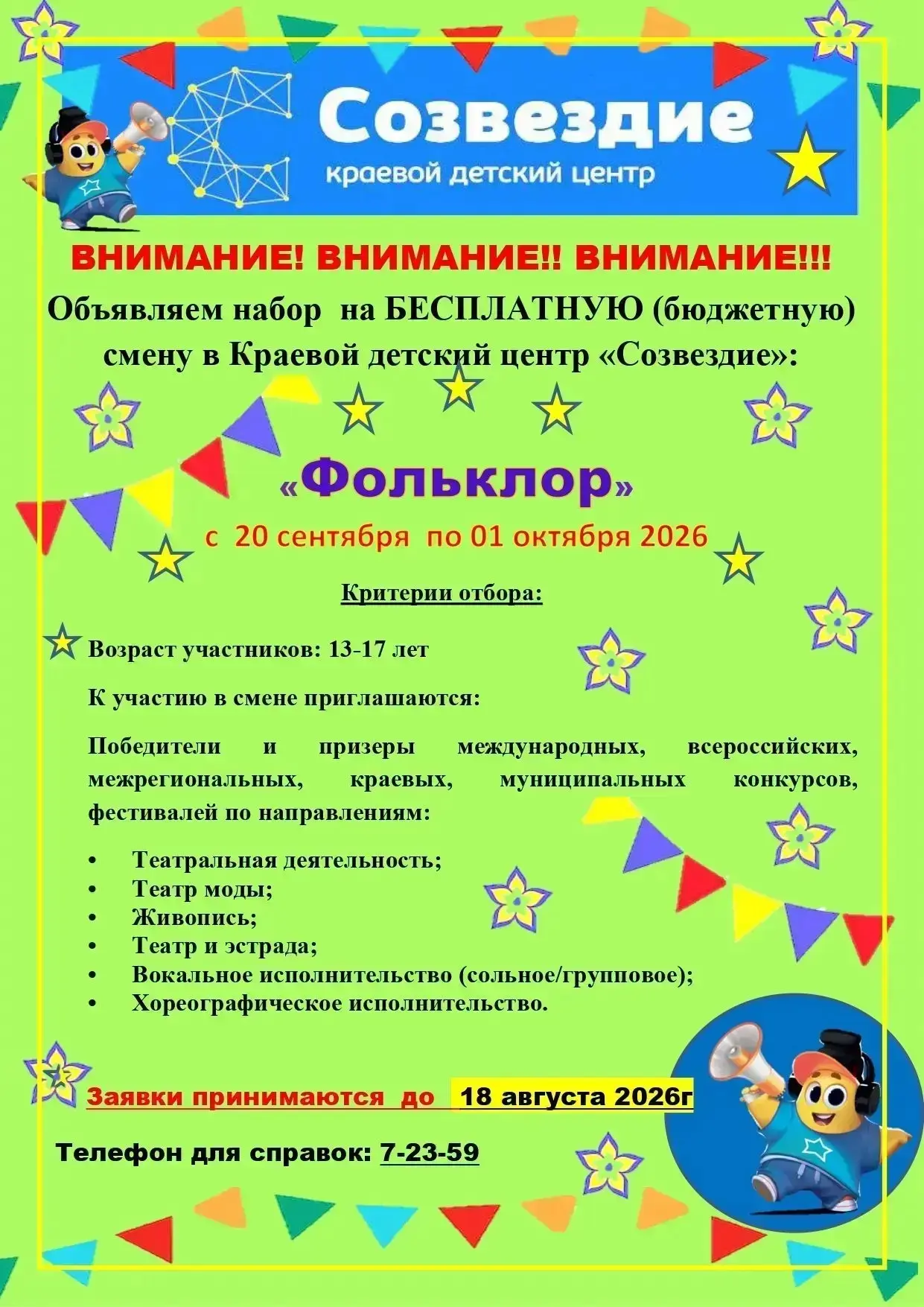 Созвездие
краевой детский центр

ВНИМАНИЕ! ВНИМАНИЕ!! ВНИМАНИЕ!!!
Объявляем набор на БЕСПЛАТНУЮ (бюджетную) смену в Краевой детский центр «Созвездие»:

«Фольклор»
с 20 сентября по 01 октября 2026

Критерии отбора:

Возраст участников: 13-17 лет

К участию в смене приглашаются:

Победители и призеры международных, всероссийских, межрегиональных, краевых, муниципальных конкурсов, фестивалей по направлениям:

• Театральная деятельность;
• Театр моды;
• Живопись;
• Театр и эстрада;
• Вокальное исполнительство (сольное/групповое);
• Хореографическое исполнительство.

Заявки принимаются до 18 августа 2026г

Телефон для справок: 7-23-59